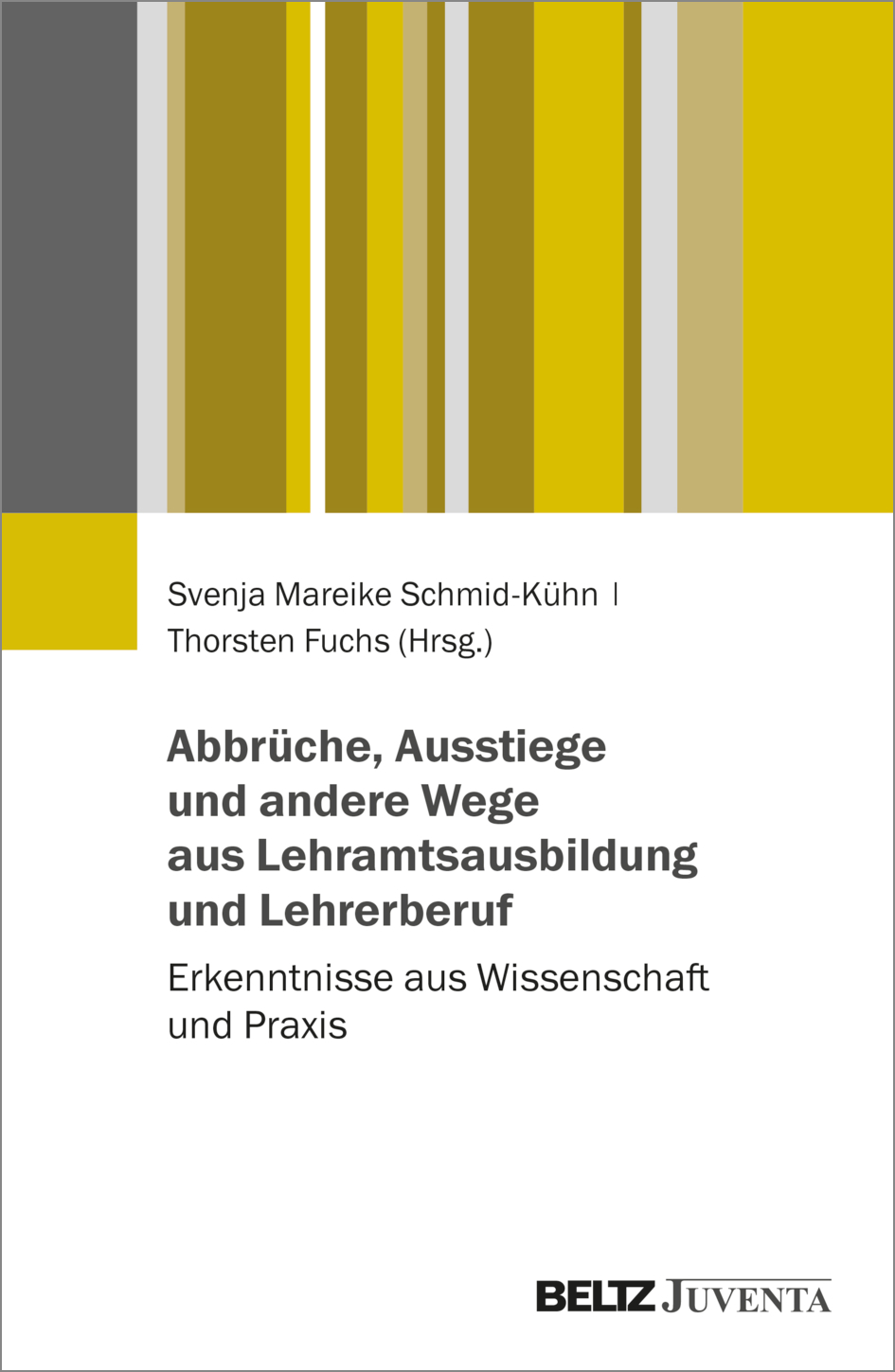 Svenja Mareike Schmid-Kühn |
Thorsten Fuchs (Hrsg.)

Abbrüche, Ausstiege
und andere Wege
aus Lehramtsausbildung
und Lehrerberuf

Erkenntnisse aus Wissenschaft
und Praxis

BELTZ JUVENTA